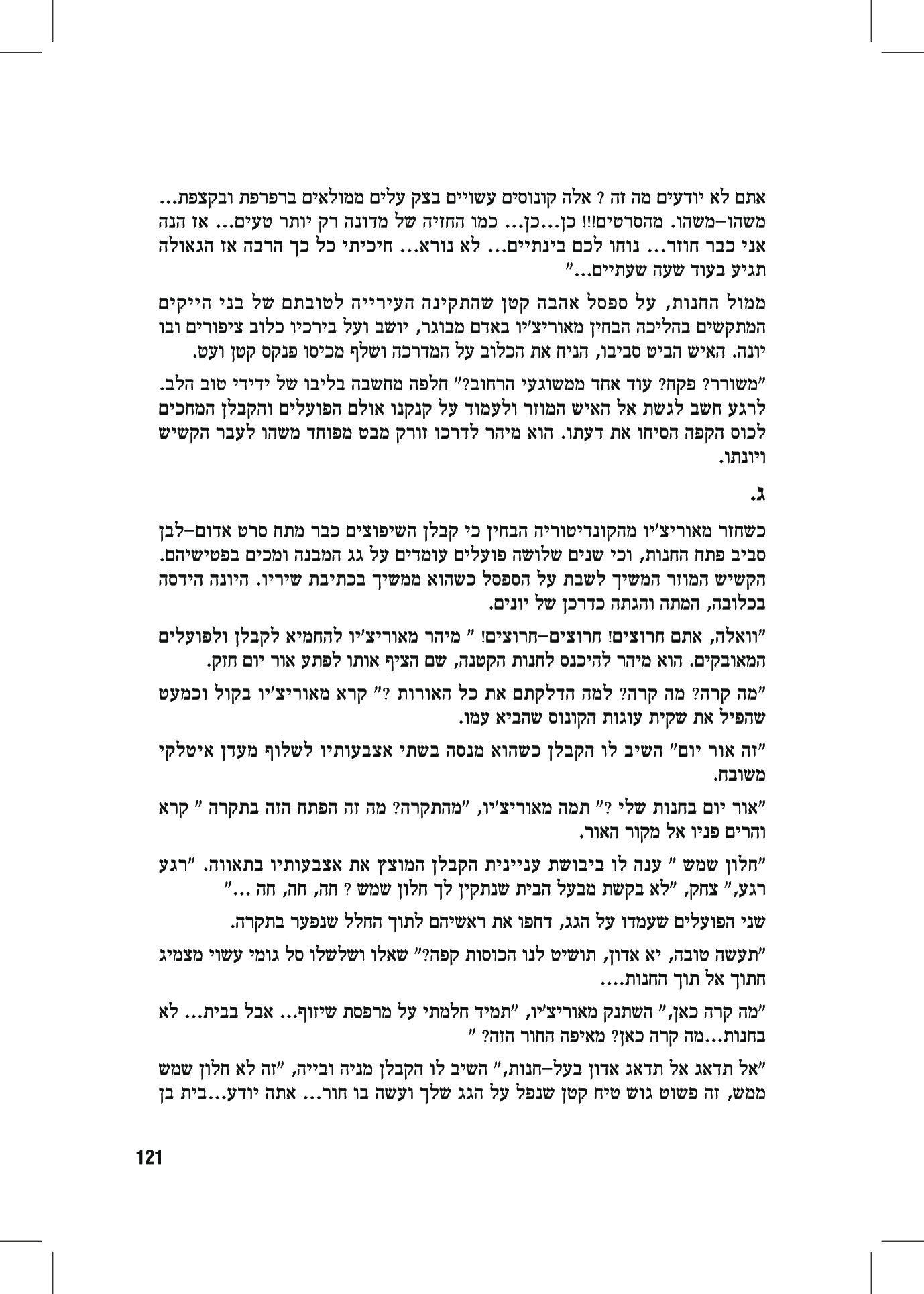 אתם לא יודעים מה זה ? אלה קונוסים עשויים בצק עלים ממולאים ברפרפת ובקצפת... משהו–משהו. מהסרטים!!! כן...כן... כמו החזיה של מדונה רק יותר טעים... אז הנה אני כבר חוזר... נוחו לכם בינתיים... לא נורא... חיכיתי כל כך הרבה אז הגאולה תגיע בעוד שעה שעתיים..."

ממול החנות, על ספסל אהבה קטן שהתקינה העירייה לטובתם של בני הייקים המתקשים בהליכה הבחין מאוריצ'יו באדם מבוגר, יושב ועל בירכיו כלוב ציפורים ובו יונה. האיש הביט סביבו, הניח את הכלוב על המדרכה ושלף מכיסו פנקס קטן ועט.

"משורר? פקח? עוד אחד ממשוגעי הרחוב?" חלפה מחשבה בליבו של ידידי טוב הלב. לרגע חשב לגשת אל האיש המוזר ולעמוד על קנקנו אולם הפועלים והקבלן המחכים לכוס הקפה הסיחו את דעתו. הוא מיהר לדרכו זורק מבט מפוחד משהו לעבר הקשיש ויונתו.

ג.

כשחזר מאוריצ'יו מהקונדיטוריה הבחין כי קבלן השיפוצים כבר מתח סרט אדום–לבן סביב פתח החנות, וכי שנים שלושה פועלים עומדים על גג המבנה ומכים בפטישיהם. הקשיש המוזר המשיך לשבת על הספסל כשהוא ממשיך בכתיבת שיריו. היונה הידסה בכלובה, המתה והגתה כדרכן של יונים.

"וואלה, אתם חרוצים! חרוצים–חרוצים! " מיהר מאוריצ'יו להחמיא לקבלן ולפועלים המאובקים. הוא מיהר להיכנס לחנות הקטנה, שם הציף אותו לפתע אור יום חזק.

"מה קרה? מה קרה? למה הדלקתם את כל האורות ?" קרא מאוריצ'יו בקול וכמעט שהפיל את שקית עוגות הקונוס שהביא עמו.

"זה אור יום" השיב לו הקבלן כשהוא מנסה בשתי אצבעותיו לשלוף מעדן איטלקי משובח.

"אור יום בחנות שלי ?" תמה מאוריצ'יו, "מהתקרה? מה זה הפתח הזה בתקרה " קרא והרים פניו אל מקור האור.

"חלון שמש " ענה לו ביבושת עניינית הקבלן המוצץ את אצבעותיו בתאווה. "רגע רגע," צחק, "לא בקשת מבעל הבית שנתקין לך חלון שמש ? חה, חה, חה ..."

שני הפועלים שעמדו על הגג, דחפו את ראשיהם לתוך החלל שנפער בתקרה.

"תעשה טובה, יא אדון, תושיט לנו הכוסות קפה?" שאלו ושלשלו סל גומי עשוי מצמיג חתוך אל תוך החנות....

"מה קרה כאן," השתנק מאוריצ'יו, "תמיד חלמתי על מרפסת שיזוף... אבל בבית... לא בחנות...מה קרה כאן? מאיפה החור הזה? "

"אל תדאג אל תדאג אדון בעל–חנות," השיב לו הקבלן מניה ובייה, "זה לא חלון שמש ממש, זה פשוט גוש טיח קטן שנפל על הגג שלך ועשה בו חור... אתה יודע...בית בן

121